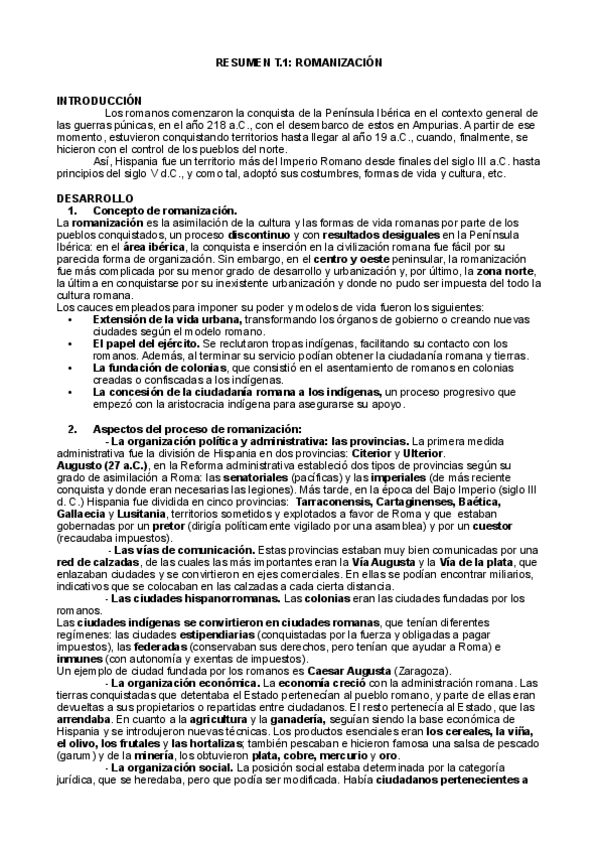 RESUMEN T.1: ROMANIZACIÓN

INTRODUCCIÓN

Los romanos comenzaron la conquista de la Península Ibérica en el contexto general de las guerras púnicas, en el año 218 a.C., con el desembarco de estos en Ampurias. A partir de ese momento, estuvieron conquistando territorios hasta llegar al año 19 a.C., cuando, finalmente, se hicieron con el control de los pueblos del norte.

Así, Hispania fue un territorio más del Imperio Romano desde finales del siglo III a.C. hasta principios del siglo V d.C., y como tal, adoptó sus costumbres, formas de vida y cultura, etc.

DESARROLLO

1. Concepto de romanización.

La romanización es la asimilación de la cultura y las formas de vida romanas por parte de los pueblos conquistados, un proceso discontinuo y con resultados desiguales en la Península Ibérica: en el área ibérica, la conquista e inserción en la civilización romana fue fácil por su parecida forma de organización. Sin embargo, en el centro y oeste peninsular, la romanización fue más complicada por su menor grado de desarrollo y urbanización y, por último, la zona norte, la última en conquistarse por su inexistente urbanización y donde no pudo ser impuesta del todo la cultura romana.

Los cauces empleados para imponer su poder y modelos de vida fueron los siguientes:

• Extensión de la vida urbana, transformando los órganos de gobierno o creando nuevas ciudades según el modelo romano.
• El papel del ejército. Se reclutaron tropas indígenas, facilitando su contacto con los romanos. Además, al terminar su servicio podían obtener la ciudadanía romana y tierras.
• La fundación de colonias, que consistió en el asentamiento de romanos en colonias creadas o confiscadas a los indígenas.
• La concesión de la ciudadanía romana a los indígenas, un proceso progresivo que empezó con la aristocracia indígena para asegurarse su apoyo.

2. Aspectos del proceso de romanización:

- La organización política y administrativa: las provincias. La primera medida administrativa fue la división de Hispania en dos provincias: Citerior y Ulterior.

Augusto (27 a.C.), en la Reforma administrativa estableció dos tipos de provincias según su grado de asimilación a Roma: las senatoriales (pacíficas) y las imperiales (de más reciente conquista y donde eran necesarias las legiones). Más tarde, en la época del Bajo Imperio (siglo III d. C.) Hispania fue dividida en cinco provincias: Tarraconensis, Cartaginenses, Baética, Gallaecia y Lusitania, territorios sometidos y explotados a favor de Roma y que estaban gobernadas por un pretor (dirigía políticamente vigilado por una asamblea) y por un cuestor (recaudaba impuestos).

- Las vías de comunicación. Estas provincias estaban muy bien comunicadas por una red de calzadas, de las cuales las más importantes eran la Vía Augusta y la Vía de la plata, que enlazaban ciudades y se convirtieron en ejes comerciales. En ellas se podían encontrar miliarios, indicativos que se colocaban en las calzadas a cada cierta distancia.

- Las ciudades hispanorromanas. Las colonias eran las ciudades fundadas por los romanos.

Las ciudades indígenas se convirtieron en ciudades romanas, que tenían diferentes regímenes: las ciudades estipendiarias (conquistadas por la fuerza y obligadas a pagar impuestos), las federadas (conservaban sus derechos, pero tenían que ayudar a Roma) e inmunes (con autonomía y exentas de impuestos).

Un ejemplo de ciudad fundada por los romanos es Caesar Augusta (Zaragoza).

- La organización económica. La economía creció con la administración romana. Las tierras conquistadas que detentaba el Estado pertenecían al pueblo romano, y parte de ellas eran devueltas a sus propietarios o repartidas entre ciudadanos. El resto pertenecía al Estado, que las arrendaba. En cuanto a la agricultura y la ganadería, seguían siendo la base económica de Hispania y se introdujeron nuevas técnicas. Los productos esenciales eran los cereales, la viña, el olivo, los frutales y las hortalizas; también pescaban e hicieron famosa una salsa de pescado (garum) y de la minería, los obtuvieron plata, cobre, mercurio y oro.

- La organización social. La posición social estaba determinada por la categoría jurídica, que se heredaba, pero que podía ser modificada. Había ciudadanos pertenecientes a